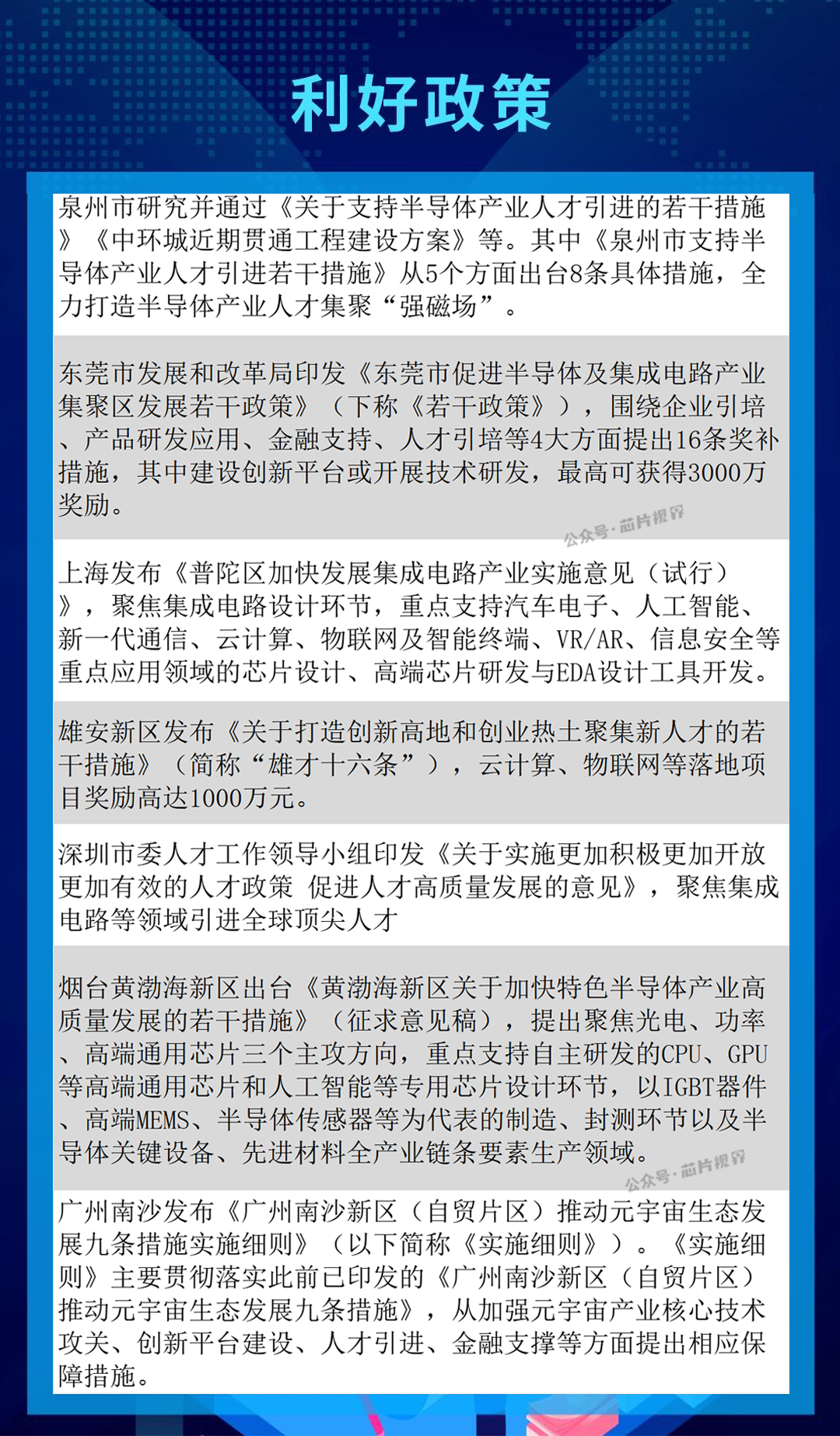 利好政策

泉州市研究并通过《关于支持半导体产业人才引进的若干措施》《中环城近期贯通工程建设方案》等。其中《泉州市支持半导体产业人才引进若干措施》从5个方面出台8条具体措施，全力打造半导体产业人才集聚“强磁场”。

东莞市发展和改革局印发《东莞市促进半导体及集成电路产业集聚区发展若干政策》（下称《若干政策》），围绕企业引培、产品研发应用、金融支持、人才引培等4大方面提出16条奖补措施，其中建设创新平台或开展技术研发，最高可获得3000万奖励。

公众号·芯片视界

上海发布《普陀区加快发展集成电路产业实施意见（试行）》，聚焦集成电路设计环节，重点支持汽车电子、人工智能、新一代通信、云计算、物联网及智能终端、VR/AR、信息安全等重点应用领域的芯片设计、高端芯片研发与EDA设计工具开发。

雄安新区发布《关于打造创新高地和创业热土聚集新人才的若干措施》（简称“雄才十六条”），云计算、物联网等落地项目奖励高达1000万元。

深圳市委人才工作领导小组印发《关于实施更加积极更加开放更加有效的人才政策 促进人才高质量发展的意见》，聚焦集成电路等领域引进全球顶尖人才

烟台黄渤海新区出台《黄渤海新区关于加快特色半导体产业高质量发展的若干措施》（征求意见稿），提出聚焦光电、功率、高端通用芯片三个主攻方向，重点支持自主研发的CPU、GPU等高端通用芯片和人工智能等专用芯片设计环节，以IGBT器件、高端MEMS、半导体传感器等为代表的制造、封测环节以及半导体关键设备、先进材料全产业链条要素生产领域。

公众号·芯片视界

广州南沙发布《广州南沙新区（自贸片区）推动元宇宙生态发展九条措施实施细则》（以下简称《实施细则》）。《实施细则》主要贯彻落实此前已印发的《广州南沙新区（自贸片区）推动元宇宙生态发展九条措施》，从加强元宇宙产业核心技术攻关、创新平台建设、人才引进、金融支撑等方面提出相应保障措施。